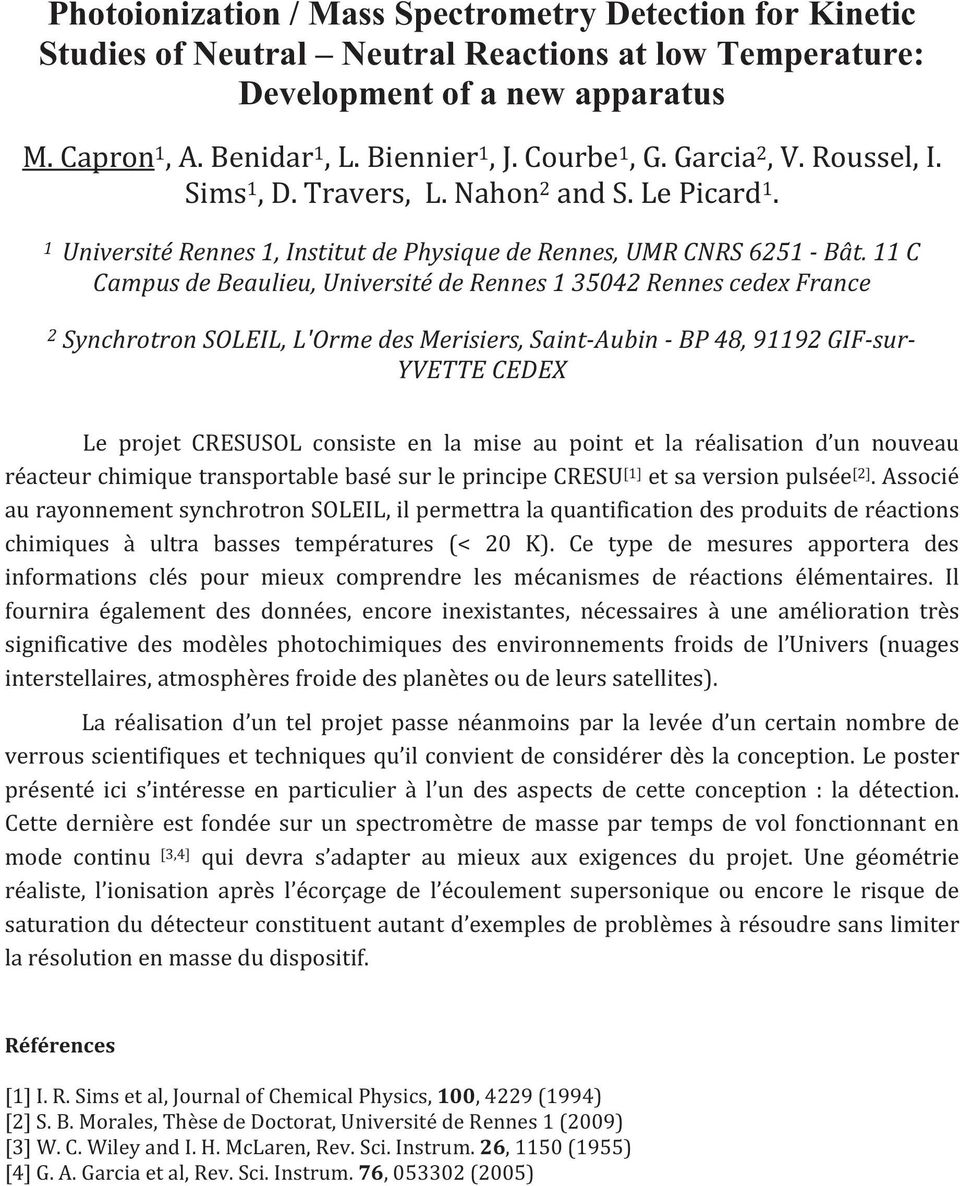 Photoionization / Mass Spectrometry Detection for Kinetic Studies of Neutral – Neutral Reactions at low Temperature: Development of a new apparatus

M. Capron$^1$, A. Benidar$^1$, L. Biennier$^1$, J. Courbe$^1$, G. Garcia$^2$, V. Roussel, I. Sims$^1$, D. Travers, L. Nahon$^2$ and S. Le Picard$^1$.

$^1$ Université Rennes 1, Institut de Physique de Rennes, UMR CNRS 6251 - Bât. 11 C Campus de Beaulieu, Université de Rennes 1 35042 Rennes cedex France

$^2$ Synchrotron SOLEIL, L'Orme des Merisiers, Saint-Aubin - BP 48, 91192 GIF-sur-YVETTE CEDEX

Le projet CRESUSOL consiste en la mise au point et la réalisation d'un nouveau réacteur chimique transportable basé sur le principe CRESU$^{[1]}$ et sa version pulsée$^{[2]}$. Associé au rayonnement synchrotron SOLEIL, il permettra la quantification des produits de réactions chimiques à ultra basses températures (< 20 K). Ce type de mesures apportera des informations clés pour mieux comprendre les mécanismes de réactions élémentaires. Il fournira également des données, encore inexistantes, nécessaires à une amélioration très significative des modèles photochimiques des environnements froids de l'Univers (nuages interstellaires, atmosphères froide des planètes ou de leurs satellites).

La réalisation d'un tel projet passe néanmoins par la levée d'un certain nombre de verrous scientifiques et techniques qu'il convient de considérer dès la conception. Le poster présenté ici s'intéresse en particulier à l'un des aspects de cette conception : la détection. Cette dernière est fondée sur un spectromètre de masse par temps de vol fonctionnant en mode continu $^{[3,4]}$ qui devra s'adapter au mieux aux exigences du projet. Une géométrie réaliste, l'ionisation après l'écorçage de l'écoulement supersonique ou encore le risque de saturation du détecteur constituent autant d'exemples de problèmes à résoudre sans limiter la résolution en masse du dispositif.

Références

[1] I. R. Sims et al, Journal of Chemical Physics, 100, 4229 (1994)
[2] S. B. Morales, Thèse de Doctorat, Université de Rennes 1 (2009)
[3] W. C. Wiley and I. H. McLaren, Rev. Sci. Instrum. 26, 1150 (1955)
[4] G. A. Garcia et al, Rev. Sci. Instrum. 76, 053302 (2005)